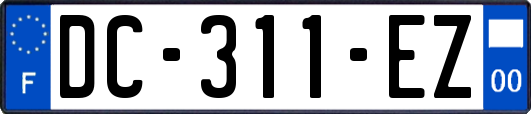 F
DC-311-EZ
00